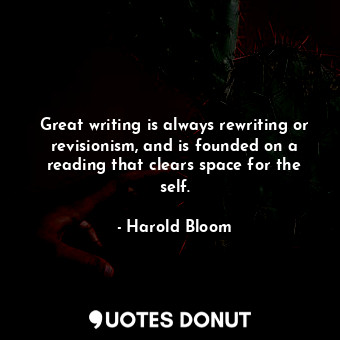 Great writing is always rewriting or revisionism, and is founded on a reading that clears space for the self.

- Harold Bloom

QUOTES DONUT